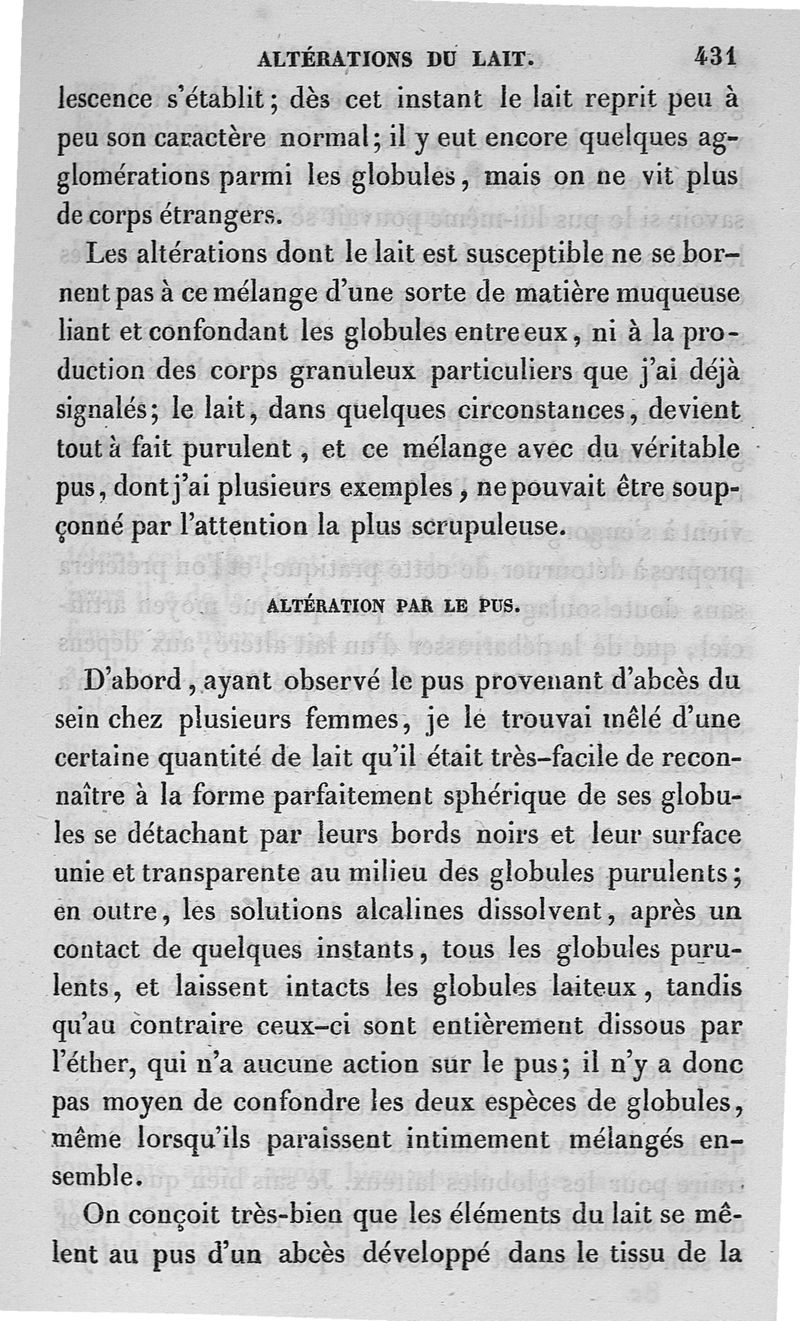 ALTÉRATIONS DU LAIT. 431

lescence s'établit; dès cet instant le lait reprit peu à peu son caractère normal; il y eut encore quelques agglomérations parmi les globules, mais on ne vit plus de corps étrangers.

Les altérations dont le lait est susceptible ne se bornent pas à ce mélange d'une sorte de matière muqueuse liant et confondant les globules entre eux, ni à la production des corps granuleux particuliers que j'ai déjà signalés; le lait, dans quelques circonstances, devient tout à fait purulent, et ce mélange avec du véritable pus, dont j'ai plusieurs exemples, ne pouvait être soupçonné par l'attention la plus scrupuleuse.

ALTÉRATION PAR LE PUS.

D'abord, ayant observé le pus provenant d'abcès du sein chez plusieurs femmes, je le trouvai mêlé d'une certaine quantité de lait qu'il était très-facile de reconnaître à la forme parfaitement sphérique de ses globules se détachant par leurs bords noirs et leur surface unie et transparente au milieu des globules purulents; en outre, les solutions alcalines dissolvent, après un contact de quelques instants, tous les globules purulents, et laissent intacts les globules laiteux, tandis qu'au contraire ceux-ci sont entièrement dissous par l'éther, qui n'a aucune action sur le pus; il n'y a donc pas moyen de confondre les deux espèces de globules, même lorsqu'ils paraissent intimement mélangés ensemble.

On conçoit très-bien que les éléments du lait se mêlent au pus d'un abcès développé dans le tissu de la